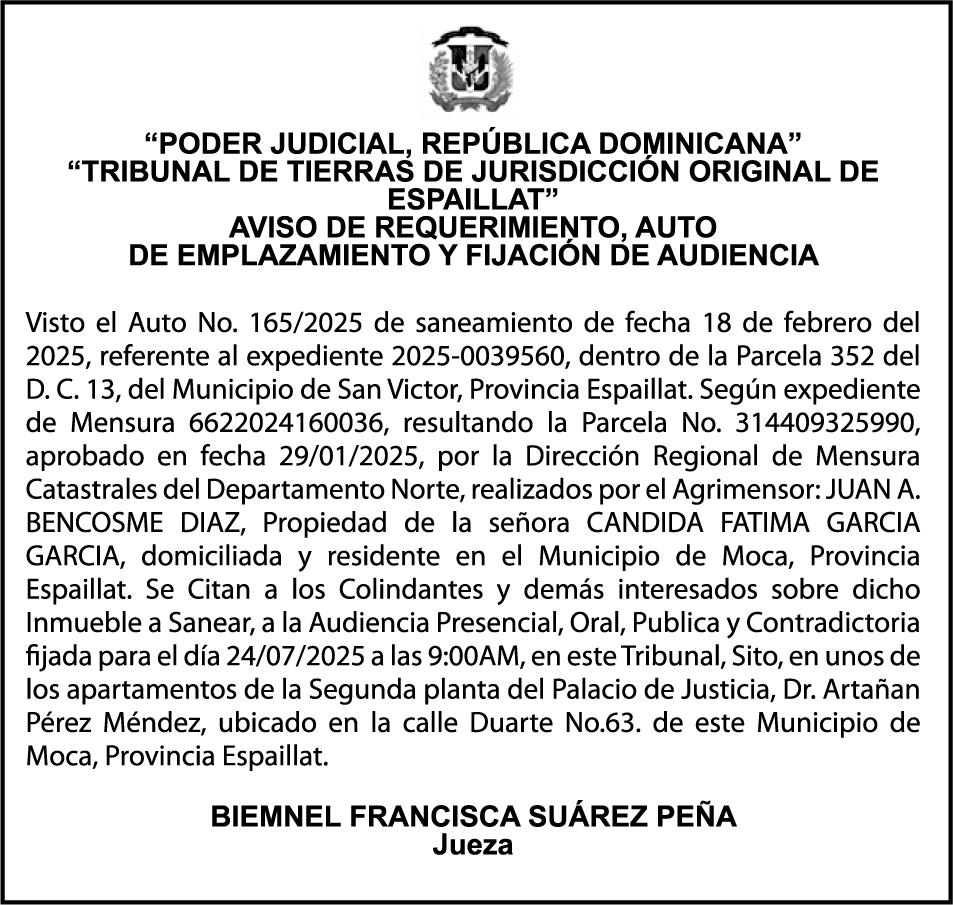 “PODER JUDICIAL, REPÚBLICA DOMINICANA”
“TRIBUNAL DE TIERRAS DE JURISDICCIÓN ORIGINAL DE ESPAILLAT”
AVISO DE REQUERIMIENTO, AUTO DE EMPLAZAMIENTO Y FIJACIÓN DE AUDIENCIA

Visto el Auto No. 165/2025 de saneamiento de fecha 18 de febrero del 2025, referente al expediente 2025-0039560, dentro de la Parcela 352 del D. C. 13, del Municipio de San Victor, Provincia Espaillat. Según expediente de Mensura 6622024160036, resultando la Parcela No. 314409325990, aprobado en fecha 29/01/2025, por la Dirección Regional de Mensura Catastrales del Departamento Norte, realizados por el Agrimensor: JUAN A. BENCOSME DIAZ, Propiedad de la señora CANDIDA FATIMA GARCIA GARCIA, domiciliada y residente en el Municipio de Moca, Provincia Espaillat. Se Citan a los Colindantes y demás interesados sobre dicho Inmueble a Sanear, a la Audiencia Presencial, Oral, Publica y Contradictoria fijada para el día 24/07/2025 a las 9:00AM, en este Tribunal, Sito, en unos de los apartamentos de la Segunda planta del Palacio de Justicia, Dr. Artañan Pérez Méndez, ubicado en la calle Duarte No.63. de este Municipio de Moca, Provincia Espaillat.

BIEMNEL FRANCISCA SUÁREZ PEÑA
Jueza